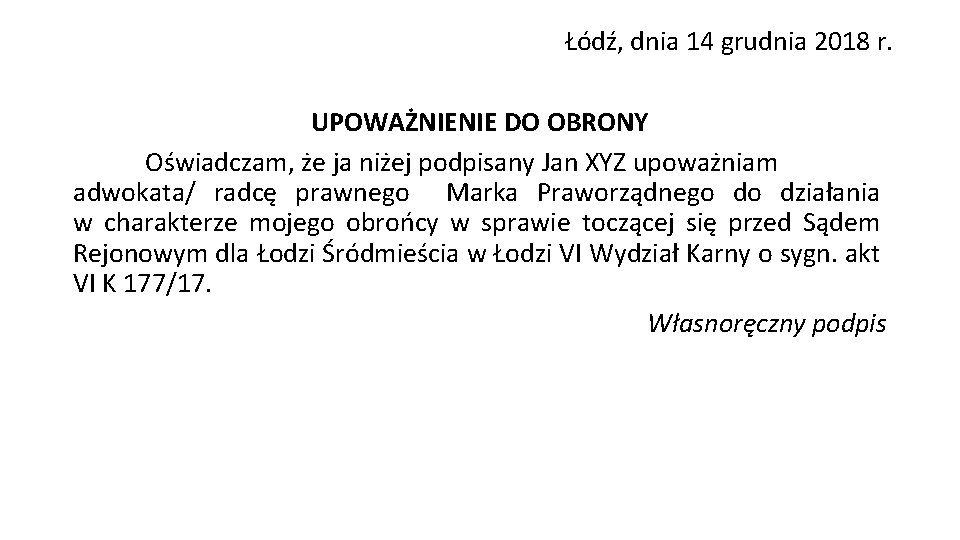 Łódź, dnia 14 grudnia 2018 r.

UPOWAŻNIENIE DO OBRONY

Oświadczam, że ja niżej podpisany Jan XYZ upoważniam adwokata/ radcę prawnego Marka Praworządnego do działania w charakterze mojego obrońcy w sprawie toczącej się przed Sądem Rejonowym dla Łodzi Śródmieścia w Łodzi VI Wydział Karny o sygn. akt VI K 177/17.

Własnoręczny podpis